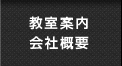 教室案内
会社概要